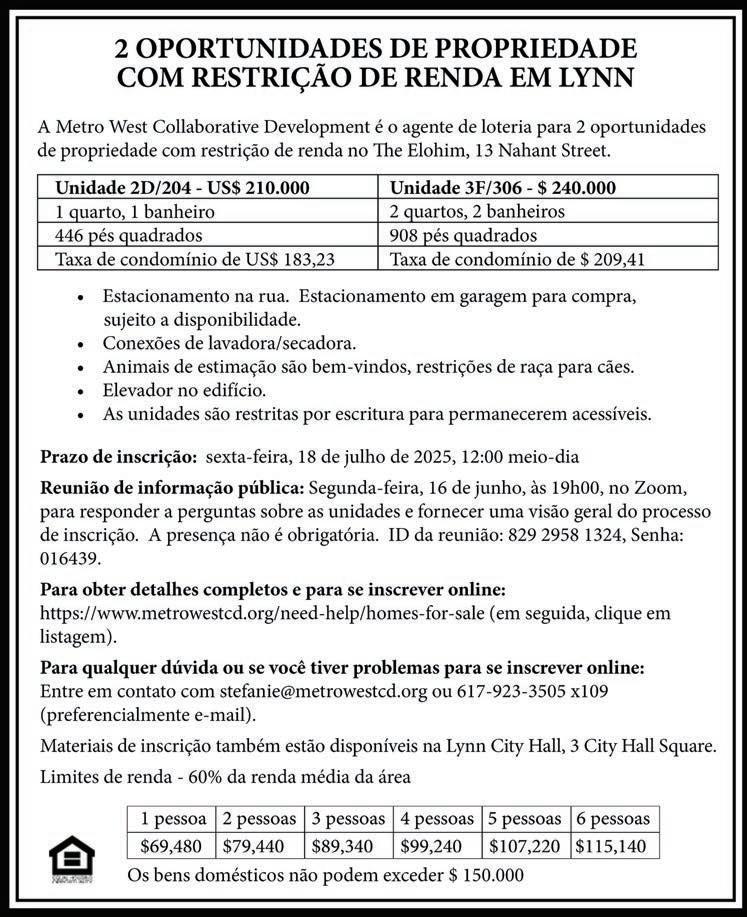 2 OPORTUNIDADES DE PROPRIEDADE COM RESTRIÇÃO DE RENDA EM LYNN

A Metro West Collaborative Development é o agente de loteria para 2 oportunidades de propriedade com restrição de renda no The Elohim, 13 Nahant Street.

| Unidade 2D/204 - US$ 210.000 | Unidade 3F/306 - $ 240.000 |
|---|---|
| 1 quarto, 1 banheiro | 2 quartos, 2 banheiros |
| 446 pés quadrados | 908 pés quadrados |
| Taxa de condomínio de US$ 183,23 | Taxa de condomínio de $ 209,41 |

• Estacionamento na rua. Estacionamento em garagem para compra, sujeito a disponibilidade.
• Conexões de lavadora/secadora.
• Animais de estimação são bem-vindos, restrições de raça para cães.
• Elevador no edifício.
• As unidades são restritas por escritura para permanecerem acessíveis.

Prazo de inscrição: sexta-feira, 18 de julho de 2025, 12:00 meio-dia

Reunião de informação pública: Segunda-feira, 16 de junho, às 19h00, no Zoom, para responder a perguntas sobre as unidades e fornecer uma visão geral do processo de inscrição. A presença não é obrigatória. ID da reunião: 829 2958 1324, Senha: 016439.

Para obter detalhes completos e para se inscrever online:
https://www.metrowestcd.org/need-help/homes-for-sale (em seguida, clique em listagem).

Para qualquer dúvida ou se você tiver problemas para se inscrever online:
Entre em contato com stefanie@metrowestcd.org ou 617-923-3505 x109 (preferencialmente e-mail).

Materiais de inscrição também estão disponíveis na Lynn City Hall, 3 City Hall Square.

Limites de renda - 60% da renda média da área

| 1 pessoa | 2 pessoas | 3 pessoas | 4 pessoas | 5 pessoas | 6 pessoas |
|---|---|---|---|---|---|
| $69,480 | $79,440 | $89,340 | $99,240 | $107,220 | $115,140 |

Os bens domésticos não podem exceder $ 150.000